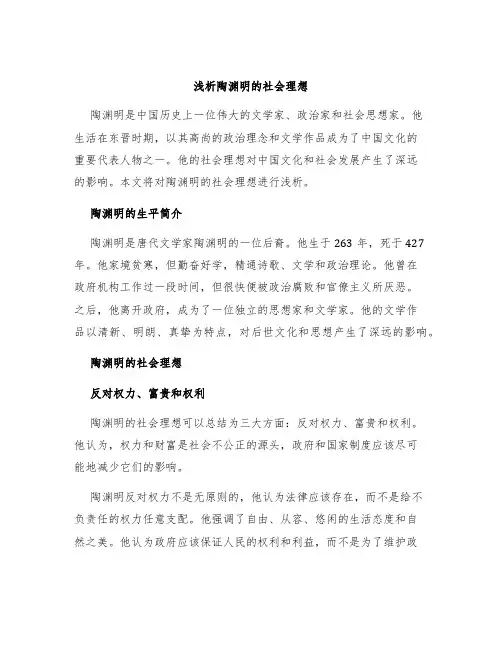 浅析陶渊明的社会理想

陶渊明是中国历史上一位伟大的文学家、政治家和社会思想家。他生活在东晋时期，以其高尚的政治理念和文学作品成为了中国文化的重要代表人物之一。他的社会理想对中国文化和社会发展产生了深远的影响。本文将对陶渊明的社会理想进行浅析。

陶渊明的生平简介

陶渊明是唐代文学家陶渊明的一位后裔。他生于 263 年，死于 427 年。他家境贫寒，但勤奋好学，精通诗歌、文学和政治理论。他曾在政府机构工作过一段时间，但很快便被政治腐败和官僚主义所厌恶。之后，他离开政府，成为了一位独立的思想家和文学家。他的文学作品以清新、明朗、真挚为特点，对后世文化和思想产生了深远的影响。

陶渊明的社会理想

反对权力、富贵和权利

陶渊明的社会理想可以总结为三大方面：反对权力、富贵和权利。他认为，权力和财富是社会不公正的源头，政府和国家制度应该尽可能地减少它们的影响。

陶渊明反对权力不是无原则的，他认为法律应该存在，而不是给不负责任的权力任意支配。他强调了自由、从容、悠闲的生活态度和自然之美。他认为政府应该保证人民的权利和利益，而不是为了维护政